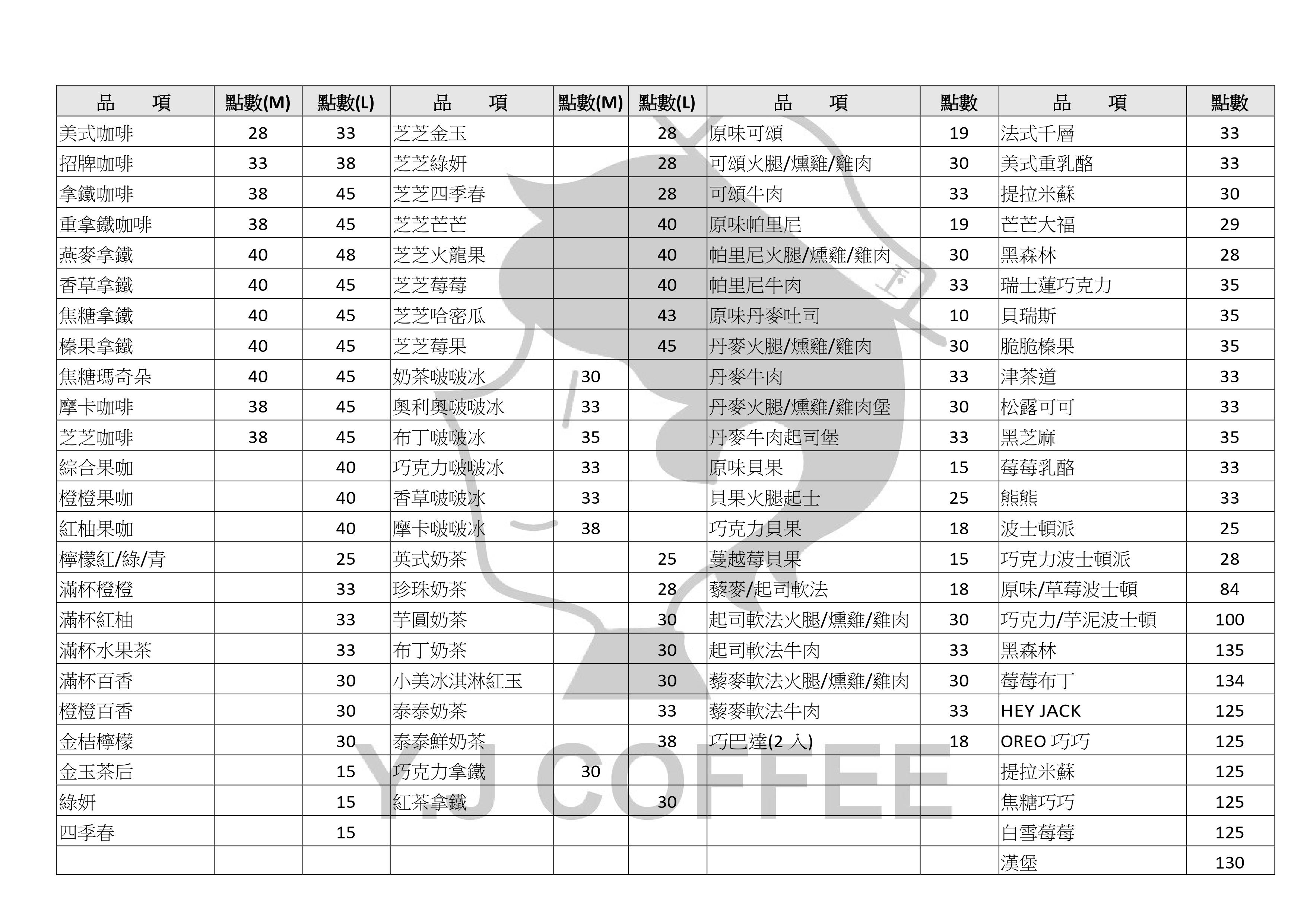 | 品　項 | 點數(M) | 點數(L) | 品　項 | 點數(M) | 點數(L) | 品　項 | 點數 | 品　項 | 點數 |
|---|---|---|---|---|---|---|---|---|---|
| 美式咖啡 | 28 | 33 | 芝芝金玉 | | 28 | 原味可頌 | 19 | 法式千層 | 33 |
| 招牌咖啡 | 33 | 38 | 芝芝綠妍 | | 28 | 可頌火腿/燻雞/雞肉 | 30 | 美式重乳酪 | 33 |
| 拿鐵咖啡 | 38 | 45 | 芝芝四季春 | | 28 | 可頌牛肉 | 33 | 提拉米蘇 | 30 |
| 重拿鐵咖啡 | 38 | 45 | 芝芝芒芒 | | 40 | 原味帕里尼 | 19 | 芒芒大福 | 29 |
| 燕麥拿鐵 | 40 | 48 | 芝芝火龍果 | | 40 | 帕里尼火腿/燻雞/雞肉 | 30 | 黑森林 | 28 |
| 香草拿鐵 | 40 | 45 | 芝芝莓莓 | | 40 | 帕里尼牛肉 | 33 | 瑞士蓮巧克力 | 35 |
| 焦糖拿鐵 | 40 | 45 | 芝芝哈密瓜 | | 43 | 原味丹麥吐司 | 10 | 貝瑞斯 | 35 |
| 榛果拿鐵 | 40 | 45 | 芝芝莓果 | | 45 | 丹麥火腿/燻雞/雞肉 | 30 | 脆脆榛果 | 35 |
| 焦糖瑪奇朵 | 40 | 45 | 奶茶啵啵冰 | 30 | | 丹麥牛肉 | 33 | 津茶道 | 33 |
| 摩卡咖啡 | 38 | 45 | 奧利奧啵啵冰 | 33 | | 丹麥火腿/燻雞/雞肉堡 | 30 | 松露可可 | 33 |
| 芝芝咖啡 | 38 | 45 | 布丁啵啵冰 | 35 | | 丹麥牛肉起司堡 | 33 | 黑芝麻 | 35 |
| 綜合果咖 | | 40 | 巧克力啵啵冰 | 33 | | 原味貝果 | 15 | 莓莓乳酪 | 33 |
| 橙橙果咖 | | 40 | 香草啵啵冰 | 33 | | 貝果火腿起士 | 25 | 熊熊 | 33 |
| 紅柚果咖 | | 40 | 摩卡啵啵冰 | 38 | | 巧克力貝果 | 18 | 波士頓派 | 25 |
| 檸檬紅/綠/青 | | 25 | 英式奶茶 | | 25 | 蔓越莓貝果 | 15 | 巧克力波士頓派 | 28 |
| 滿杯橙橙 | | 33 | 珍珠奶茶 | | 28 | 藜麥/起司軟法 | 18 | 原味/草莓波士頓 | 84 |
| 滿杯紅柚 | | 33 | 芋圓奶茶 | | 30 | 起司軟法火腿/燻雞/雞肉 | 30 | 巧克力/芋泥波士頓 | 100 |
| 滿杯水果茶 | | 33 | 布丁奶茶 | | 30 | 起司軟法牛肉 | 33 | 黑森林 | 135 |
| 滿杯百香 | | 30 | 小美冰淇淋紅玉 | | 30 | 藜麥軟法火腿/燻雞/雞肉 | 30 | 莓莓布丁 | 134 |
| 橙橙百香 | | 30 | 泰泰奶茶 | | 33 | 藜麥軟法牛肉 | 33 | HEY JACK | 125 |
| 金桔檸檬 | | 30 | 泰泰鮮奶茶 | | 38 | 巧巴達(2 入) | 18 | OREO 巧巧 | 125 |
| 金玉茶后 | | 15 | 巧克力拿鐵 | 30 | | | | 提拉米蘇 | 125 |
| 綠妍 | | 15 | 紅茶拿鐵 | | 30 | | | 焦糖巧巧 | 125 |
| 四季春 | | 15 | | | | | | 白雪莓莓 | 125 |
| | | | | | | | | 漢堡 | 130 |

YJ COFFEE